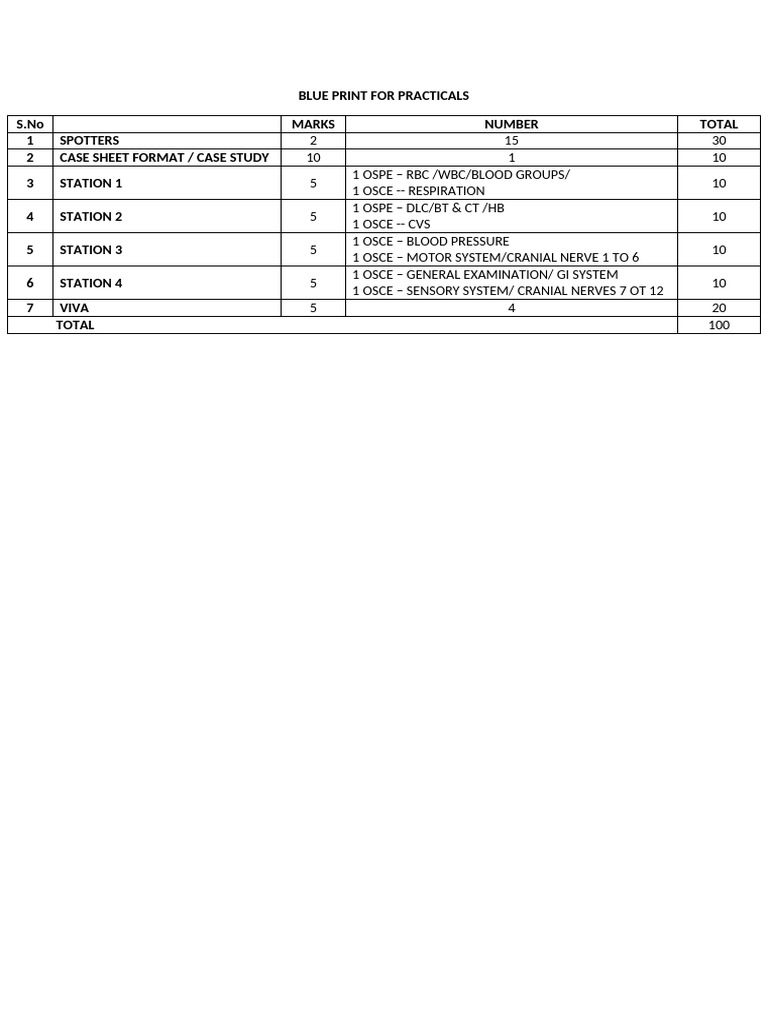 BLUE PRINT FOR PRACTICALS

| S.No | | MARKS | NUMBER | TOTAL |
|---|---|---|---|---|
| 1 | SPOTTERS | 2 | 15 | 30 |
| 2 | CASE SHEET FORMAT / CASE STUDY | 10 | 1 | 10 |
| 3 | STATION 1 | 5 | 1 OSPE – RBC /WBC/BLOOD GROUPS/ 1 OSCE -- RESPIRATION | 10 |
| 4 | STATION 2 | 5 | 1 OSPE – DLC/BT & CT /HB 1 OSCE -- CVS | 10 |
| 5 | STATION 3 | 5 | 1 OSCE – BLOOD PRESSURE 1 OSCE – MOTOR SYSTEM/CRANIAL NERVE 1 TO 6 | 10 |
| 6 | STATION 4 | 5 | 1 OSCE – GENERAL EXAMINATION/ GI SYSTEM 1 OSCE – SENSORY SYSTEM/ CRANIAL NERVES 7 OT 12 | 10 |
| 7 | VIVA | 5 | 4 | 20 |
| TOTAL | | | | 100 |